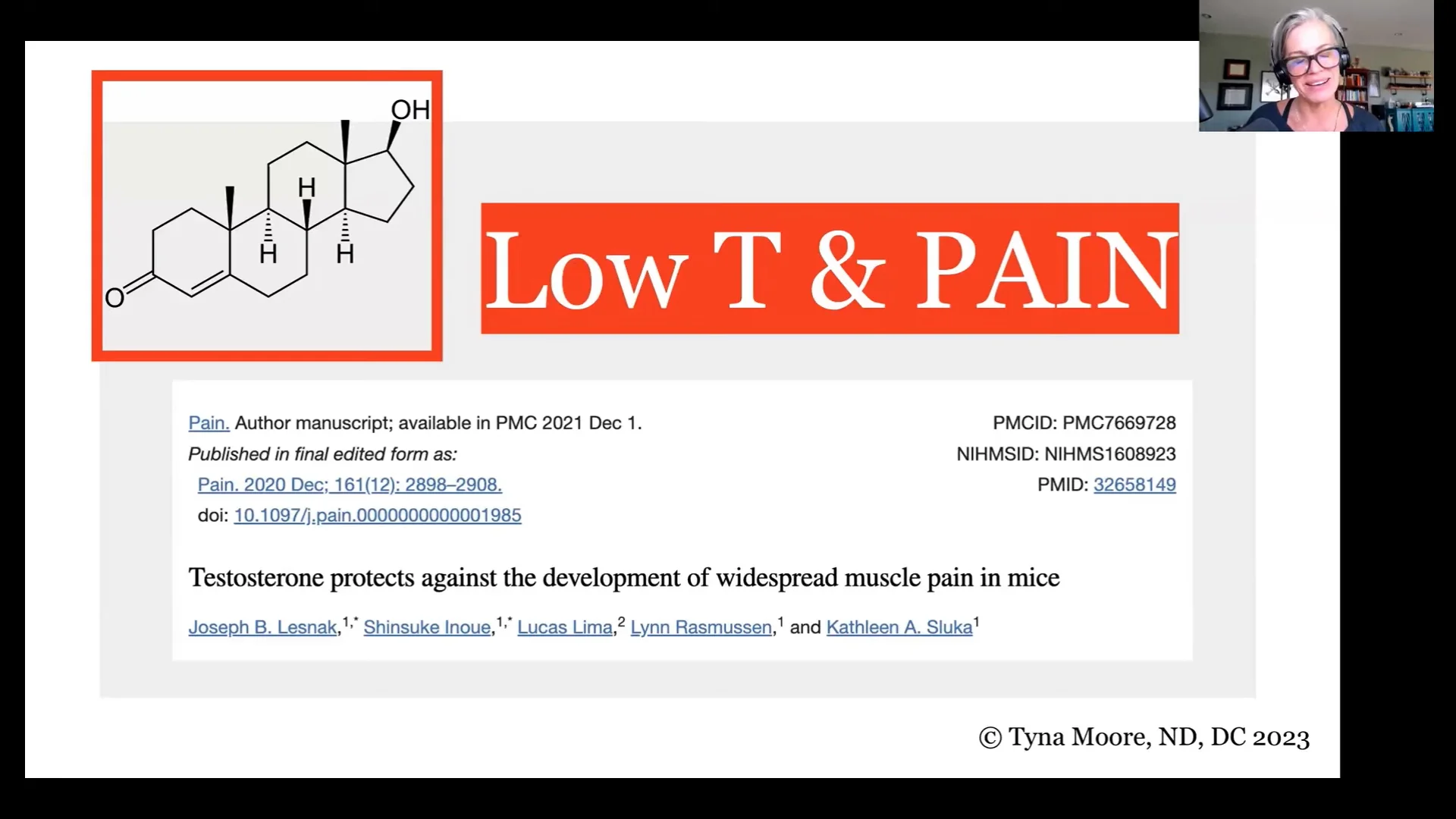 OH

H

H

H

O

Low T & PAIN

Pain. Author manuscript; available in PMC 2021 Dec 1.

Published in final edited form as:

Pain. 2020 Dec; 161(12): 2898–2908.

doi: 10.1097/j.pain.0000000000001985

PMCID: PMC7669728

NIHMSID: NIHMS1608923

PMID: 32658149

Testosterone protects against the development of widespread muscle pain in mice

Joseph B. Lesnak,$^{1,*}$ Shinsuke Inoue,$^{1,*}$ Lucas Lima,$^{2}$ Lynn Rasmussen,$^{1}$ and Kathleen A. Sluka$^{1}$

© Tyna Moore, ND, DC 2023